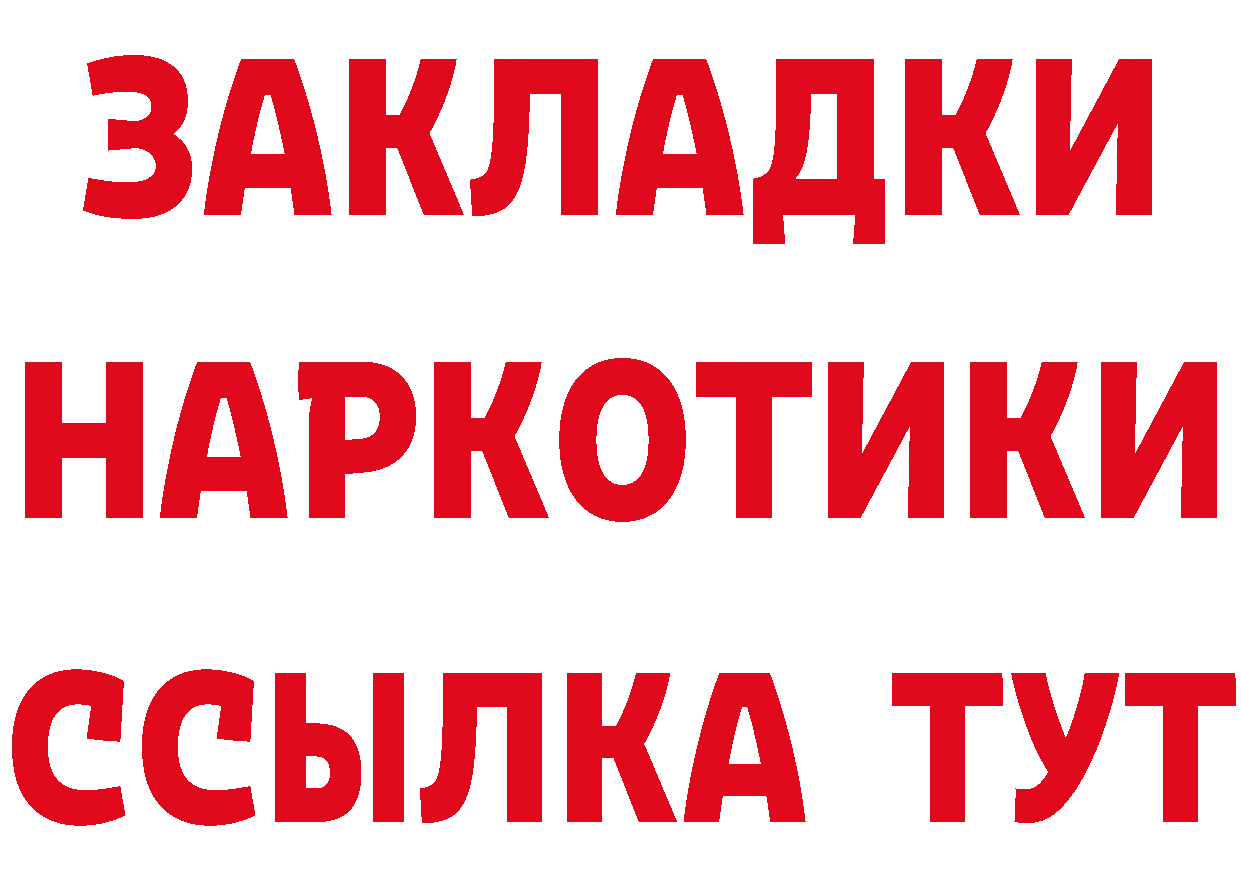 ЗАКЛАДКИ
НАРКОТИКИ
ССЫЛКА ТУТ